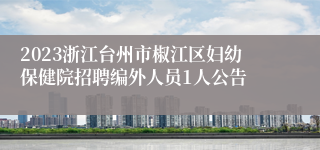 2023浙江台州市椒江区妇幼保健院招聘编外人员1人公告